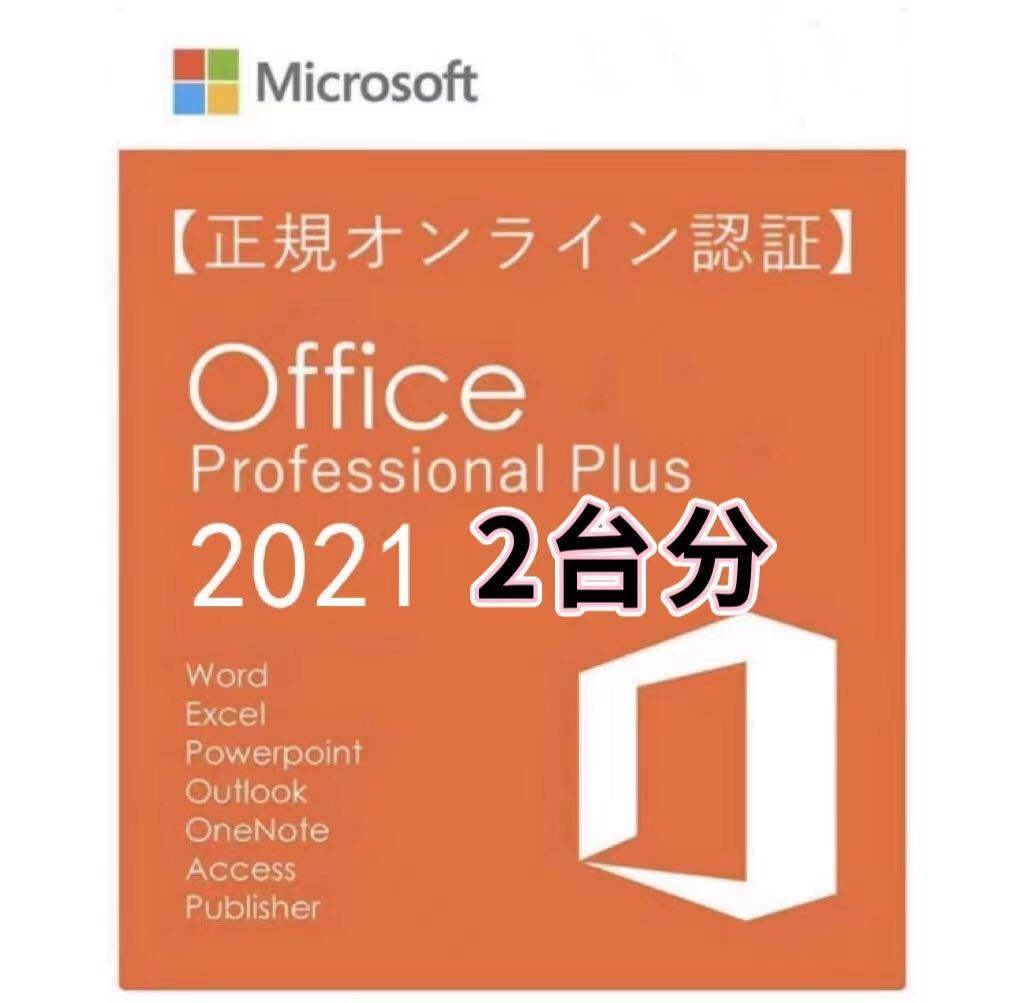 Microsoft

【正規オンライン認証】

Office
Professional Plus
2021 2台分

Word
Excel
Powerpoint
Outlook
OneNote
Access
Publisher